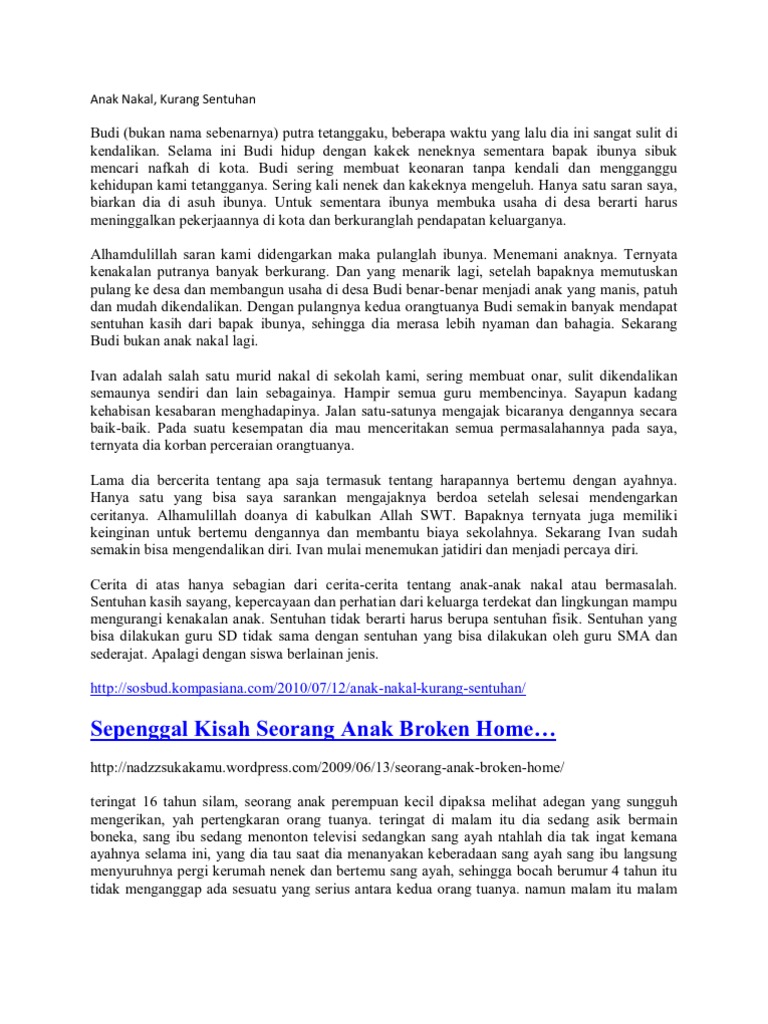 Anak Nakal, Kurang Sentuhan

Budi (bukan nama sebenarnya) putra tetanggaku, beberapa waktu yang lalu dia ini sangat sulit di kendalikan. Selama ini Budi hidup dengan kakek neneknya sementara bapak ibunya sibuk mencari nafkah di kota. Budi sering membuat keonaran tanpa kendali dan mengganggu kehidupan kami tetangganya. Sering kali nenek dan kakeknya mengeluh. Hanya satu saran saya, biarkan dia di asuh ibunya. Untuk sementara ibunya membuka usaha di desa berarti harus meninggalkan pekerjaannya di kota dan berkuranglah pendapatan keluarganya.

Alhamdulillah saran kami didengarkan maka pulanglah ibunya. Menemani anaknya. Ternyata kenakalan putranya banyak berkurang. Dan yang menarik lagi, setelah bapaknya memutuskan pulang ke desa dan membangun usaha di desa Budi benar-benar menjadi anak yang manis, patuh dan mudah dikendalikan. Dengan pulangnya kedua orangtuanya Budi semakin banyak mendapat sentuhan kasih dari bapak ibunya, sehingga dia merasa lebih nyaman dan bahagia. Sekarang Budi bukan anak nakal lagi.

Ivan adalah salah satu murid nakal di sekolah kami, sering membuat onar, sulit dikendalikan semaunya sendiri dan lain sebagainya. Hampir semua guru membencinya. Sayapun kadang kehabisan kesabaran menghadapinya. Jalan satu-satunya mengajak bicaranya dengannya secara baik-baik. Pada suatu kesempatan dia mau menceritakan semua permasalahannya pada saya, ternyata dia korban perceraian orangtuanya.

Lama dia bercerita tentang apa saja termasuk tentang harapannya bertemu dengan ayahnya. Hanya satu yang bisa saya sarankan mengajaknya berdoa setelah selesai mendengarkan ceritanya. Alhamulillah doanya di kabulkan Allah SWT. Bapaknya ternyata juga memiliki keinginan untuk bertemu dengannya dan membantu biaya sekolahnya. Sekarang Ivan sudah semakin bisa mengendalikan diri. Ivan mulai menemukan jatidiri dan menjadi percaya diri.

Cerita di atas hanya sebagian dari cerita-cerita tentang anak-anak nakal atau bermasalah. Sentuhan kasih sayang, kepercayaan dan perhatian dari keluarga terdekat dan lingkungan mampu mengurangi kenakalan anak. Sentuhan tidak berarti harus berupa sentuhan fisik. Sentuhan yang bisa dilakukan guru SD tidak sama dengan sentuhan yang bisa dilakukan oleh guru SMA dan sederajat. Apalagi dengan siswa berlainan jenis.

http://sosbud.kompasiana.com/2010/07/12/anak-nakal-kurang-sentuhan/

Sepenggal Kisah Seorang Anak Broken Home…

http://nadzzsukakamu.wordpress.com/2009/06/13/seorang-anak-broken-home/

teringat 16 tahun silam, seorang anak perempuan kecil dipaksa melihat adegan yang sungguh mengerikan, yah pertengkaran orang tuanya. teringat di malam itu dia sedang asik bermain boneka, sang ibu sedang menonton televisi sedangkan sang ayah ntahlah dia tak ingat kemana ayahnya selama ini, yang dia tau saat dia menanyakan keberadaan sang ayah sang ibu langsung menyuruhnya pergi kerumah nenek dan bertemu sang ayah, sehingga bocah berumur 4 tahun itu tidak menganggap ada sesuatu yang serius antara kedua orang tuanya. namun malam itu malam